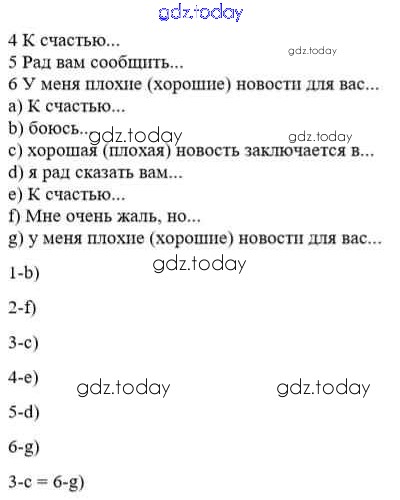 4 К счастью...
5 Рад вам сообщить...
6 У меня плохие (хорошие) новости для вас...
a) К счастью...
b) боюсь...
c) хорошая (плохая) новость заключается в...
d) я рад сказать вам...
e) К счастью...
f) Мне очень жаль, но...
g) у меня плохие (хорошие) новости для вас...

1-b)

2-f)

3-c)

4-e)

5-d)

6-g)

3-c = 6-g)

gdz.today